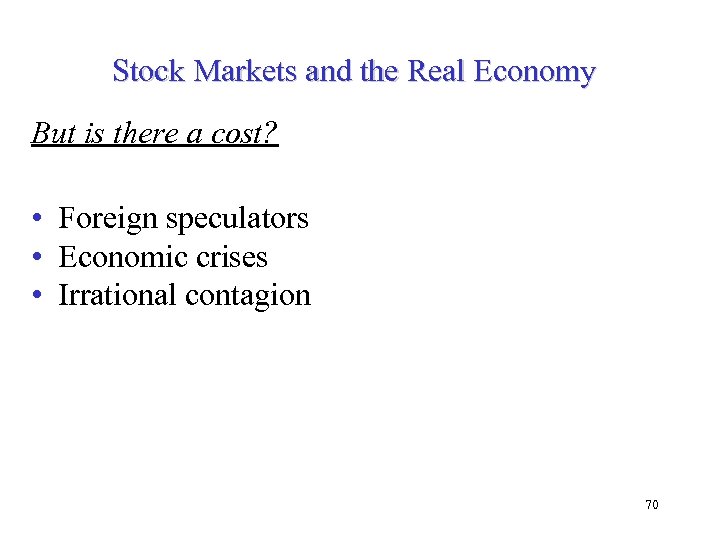 Stock Markets and the Real Economy

But is there a cost?

• Foreign speculators
• Economic crises
• Irrational contagion

70